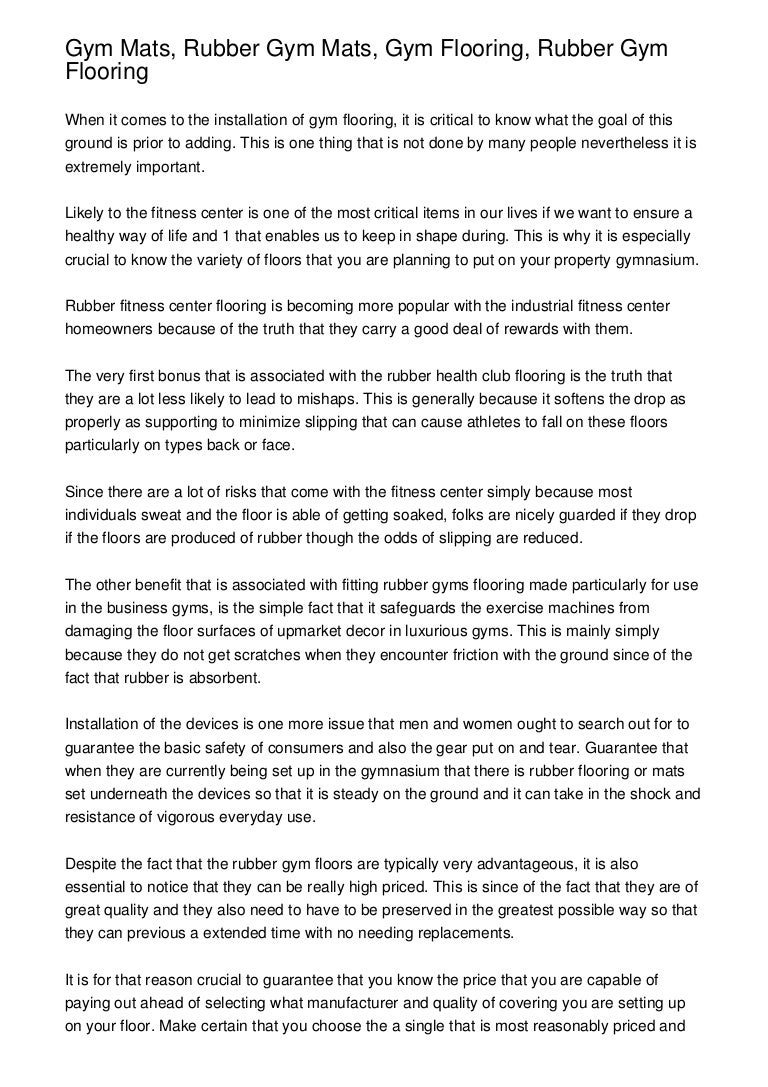 Gym Mats, Rubber Gym Mats, Gym Flooring, Rubber Gym Flooring

When it comes to the installation of gym flooring, it is critical to know what the goal of this ground is prior to adding. This is one thing that is not done by many people nevertheless it is extremely important.

Likely to the fitness center is one of the most critical items in our lives if we want to ensure a healthy way of life and 1 that enables us to keep in shape during. This is why it is especially crucial to know the variety of floors that you are planning to put on your property gymnasium.

Rubber fitness center flooring is becoming more popular with the industrial fitness center homeowners because of the truth that they carry a good deal of rewards with them.

The very first bonus that is associated with the rubber health club flooring is the truth that they are a lot less likely to lead to mishaps. This is generally because it softens the drop as properly as supporting to minimize slipping that can cause athletes to fall on these floors particularly on types back or face.

Since there are a lot of risks that come with the fitness center simply because most individuals sweat and the floor is able of getting soaked, folks are nicely guarded if they drop if the floors are produced of rubber though the odds of slipping are reduced.

The other benefit that is associated with fitting rubber gyms flooring made particularly for use in the business gyms, is the simple fact that it safeguards the exercise machines from damaging the floor surfaces of upmarket decor in luxurious gyms. This is mainly simply because they do not get scratches when they encounter friction with the ground since of the fact that rubber is absorbent.

Installation of the devices is one more issue that men and women ought to search out for to guarantee the basic safety of consumers and also the gear put on and tear. Guarantee that when they are currently being set up in the gymnasium that there is rubber flooring or mats set underneath the devices so that it is steady on the ground and it can take in the shock and resistance of vigorous everyday use.

Despite the fact that the rubber gym floors are typically very advantageous, it is also essential to notice that they can be really high priced. This is since of the fact that they are of great quality and they also need to have to be preserved in the greatest possible way so that they can previous a extended time with no needing replacements.

It is for that reason crucial to guarantee that you know the price that you are capable of paying out ahead of selecting what manufacturer and quality of covering you are setting up on your floor. Make certain that you choose the a single that is most reasonably priced and